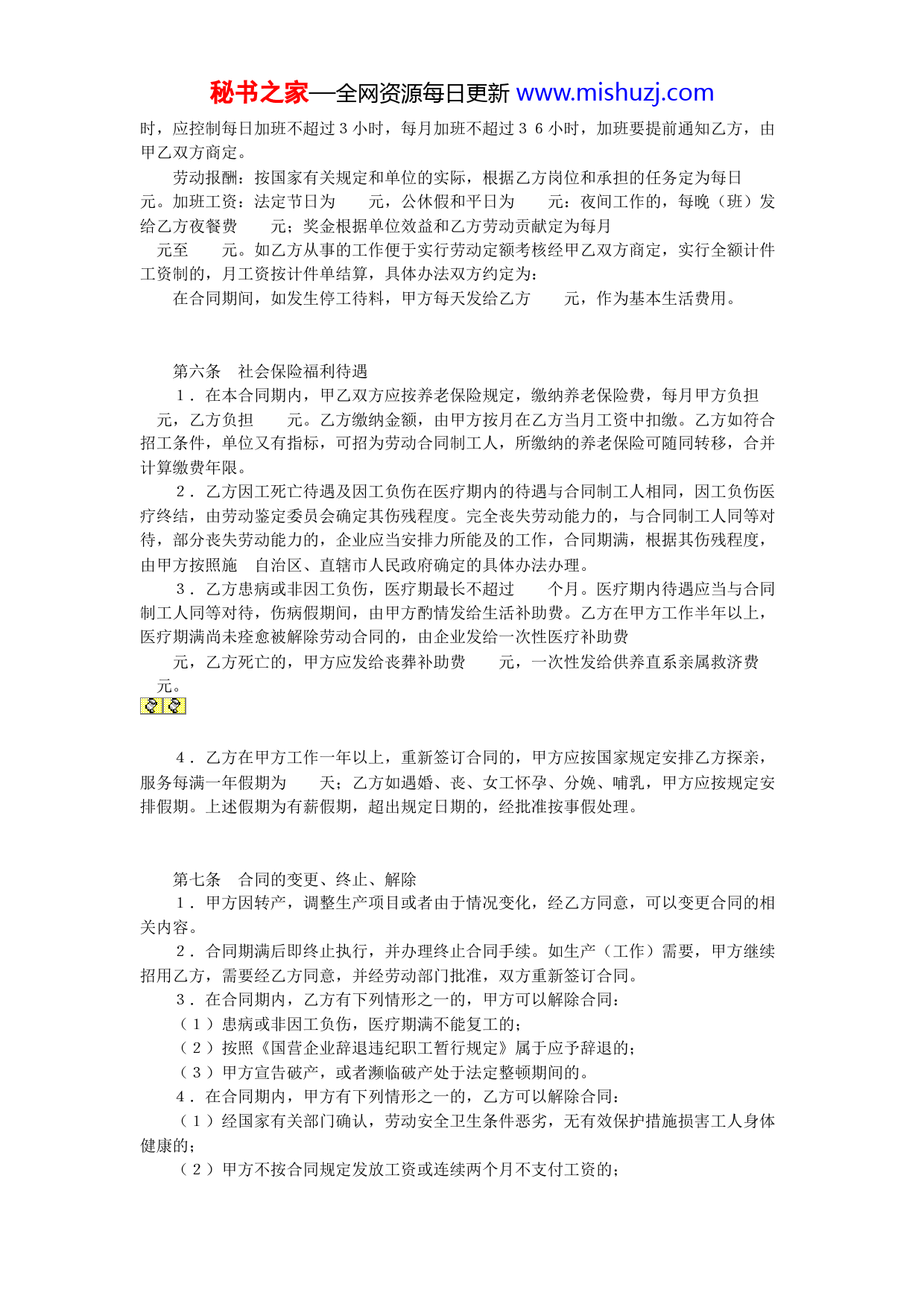 秘书之家—全网资源每日更新 www.mishuzj.com

时，应控制每日加班不超过３小时，每月加班不超过３６小时，加班要提前通知乙方，由甲乙双方商定。

劳动报酬：按国家有关规定和单位的实际，根据乙方岗位和承担的任务定为每日 元。加班工资：法定节日为 元，公休假和平日为 元：夜间工作的，每晚（班）发给乙方夜餐费 元；奖金根据单位效益和乙方劳动贡献定为每月 元至 元。如乙方从事的工作便于实行劳动定额考核经甲乙双方商定，实行全额计件工资制的，月工资按计件单结算，具体办法双方约定为：

在合同期间，如发生停工待料，甲方每天发给乙方 元，作为基本生活费用。

第六条 社会保险福利待遇

１．在本合同期内，甲乙双方应按养老保险规定，缴纳养老保险费，每月甲方负担 元，乙方负担 元。乙方缴纳金额，由甲方按月在乙方当月工资中扣缴。乙方如符合招工条件，单位又有指标，可招为劳动合同制工人，所缴纳的养老保险可随同转移，合并计算缴费年限。

２．乙方因工死亡待遇及因工负伤在医疗期内的待遇与合同制工人相同，因工负伤医疗终结，由劳动鉴定委员会确定其伤残程度。完全丧失劳动能力的，与合同制工人同等对待，部分丧失劳动能力的，企业应当安排力所能及的工作，合同期满，根据其伤残程度，由甲方按照施 自治区、直辖市人民政府确定的具体办法办理。

３．乙方患病或非因工负伤，医疗期最长不超过 个月。医疗期内待遇应当与合同制工人同等对待，伤病假期间，由甲方酌情发给生活补助费。乙方在甲方工作半年以上，医疗期满尚未痊愈被解除劳动合同的，由企业发给一次性医疗补助费 元，乙方死亡的，甲方应发给丧葬补助费 元，一次性发给供养直系亲属救济费 元。

４．乙方在甲方工作一年以上，重新签订合同的，甲方应按国家规定安排乙方探亲，服务每满一年假期为 天；乙方如遇婚、丧、女工怀孕、分娩、哺乳，甲方应按规定安排假期。上述假期为有薪假期，超出规定日期的，经批准按事假处理。

第七条 合同的变更、终止、解除

１．甲方因转产，调整生产项目或者由于情况变化，经乙方同意，可以变更合同的相关内容。

２．合同期满后即终止执行，并办理终止合同手续。如生产（工作）需要，甲方继续招用乙方，需要经乙方同意，并经劳动部门批准，双方重新签订合同。

３．在合同期内，乙方有下列情形之一的，甲方可以解除合同：

（１）患病或非因工负伤，医疗期满不能复工的；

（２）按照《国营企业辞退违纪职工暂行规定》属于应予辞退的；

（３）甲方宣告破产，或者濒临破产处于法定整顿期间的。

４．在合同期内，甲方有下列情形之一的，乙方可以解除合同：

（１）经国家有关部门确认，劳动安全卫生条件恶劣，无有效保护措施损害工人身体健康的；

（２）甲方不按合同规定发放工资或连续两个月不支付工资的；